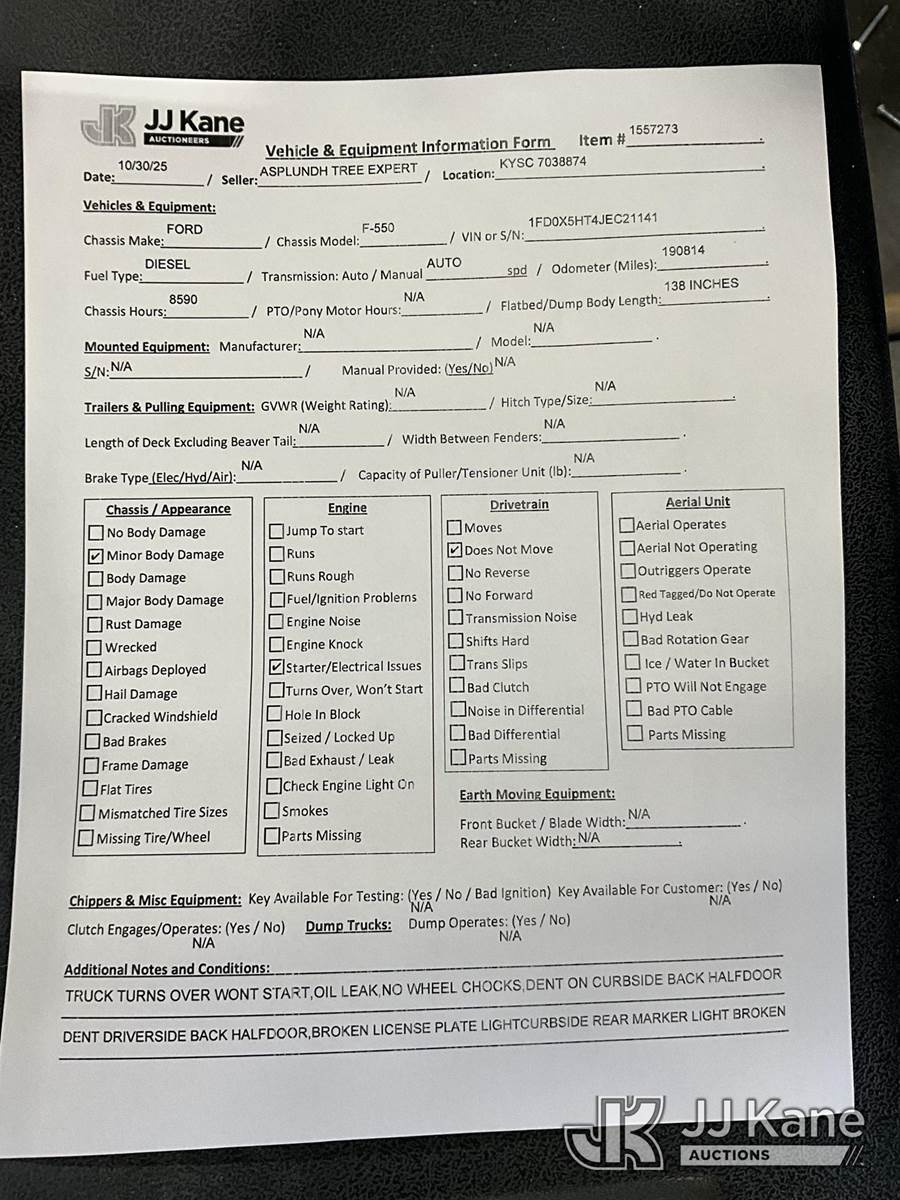 JK JJ Kane AUCTIONEERS

Vehicle & Equipment Information Form Item # 1557273 .

Date: 10/30/25 / Seller: ASPLUNDH TREE EXPERT / Location: KYSC 7038874 .

Vehicles & Equipment:

Chassis Make: FORD / Chassis Model: F-550 / VIN or S/N: 1FD0X5HT4JEC21141

Fuel Type: DIESEL / Transmission: Auto / Manual AUTO spd / Odometer (Miles): 190814 .

Chassis Hours: 8590 / PTO/Pony Motor Hours: N/A / Flatbed/Dump Body Length: 138 INCHES .

Mounted Equipment: Manufacturer: N/A / Model: N/A .

S/N: N/A / Manual Provided: (Yes/No) N/A

Trailers & Pulling Equipment: GVWR (Weight Rating): N/A / Hitch Type/Size: N/A .

Length of Deck Excluding Beaver Tail: N/A / Width Between Fenders: N/A .

Brake Type (Elec/Hyd/Air): N/A / Capacity of Puller/Tensioner Unit (lb): N/A .

Chassis / Appearance
☐ No Body Damage
☑ Minor Body Damage
☐ Body Damage
☐ Major Body Damage
☐ Rust Damage
☐ Wrecked
☐ Airbags Deployed
☐ Hail Damage
☐ Cracked Windshield
☐ Bad Brakes
☐ Frame Damage
☐ Flat Tires
☐ Mismatched Tire Sizes
☐ Missing Tire/Wheel

Engine
☐ Jump To start
☐ Runs
☐ Runs Rough
☐ Fuel/Ignition Problems
☐ Engine Noise
☐ Engine Knock
☑ Starter/Electrical Issues
☐ Turns Over, Won't Start
☐ Hole In Block
☐ Seized / Locked Up
☐ Bad Exhaust / Leak
☐ Check Engine Light On
☐ Smokes
☐ Parts Missing

Drivetrain
☐ Moves
☑ Does Not Move
☐ No Reverse
☐ No Forward
☐ Transmission Noise
☐ Shifts Hard
☐ Trans Slips
☐ Bad Clutch
☐ Noise in Differential
☐ Bad Differential
☐ Parts Missing

Aerial Unit
☐ Aerial Operates
☐ Aerial Not Operating
☐ Outriggers Operate
☐ Red Tagged/Do Not Operate
☐ Hyd Leak
☐ Bad Rotation Gear
☐ Ice / Water In Bucket
☐ PTO Will Not Engage
☐ Bad PTO Cable
☐ Parts Missing

Earth Moving Equipment:
Front Bucket / Blade Width: N/A .
Rear Bucket Width: N/A .

Chippers & Misc Equipment: Key Available For Testing: (Yes / No / Bad Ignition) N/A Key Available For Customer: (Yes / No) N/A

Clutch Engages/Operates: (Yes / No) N/A Dump Trucks: Dump Operates: (Yes / No) N/A

Additional Notes and Conditions:
TRUCK TURNS OVER WONT START,OIL LEAK,NO WHEEL CHOCKS,DENT ON CURBSIDE BACK HALFDOOR
DENT DRIVERSIDE BACK HALFDOOR,BROKEN LICENSE PLATE LIGHTCURBSIDE REAR MARKER LIGHT BROKEN

JK JJ Kane AUCTIONS